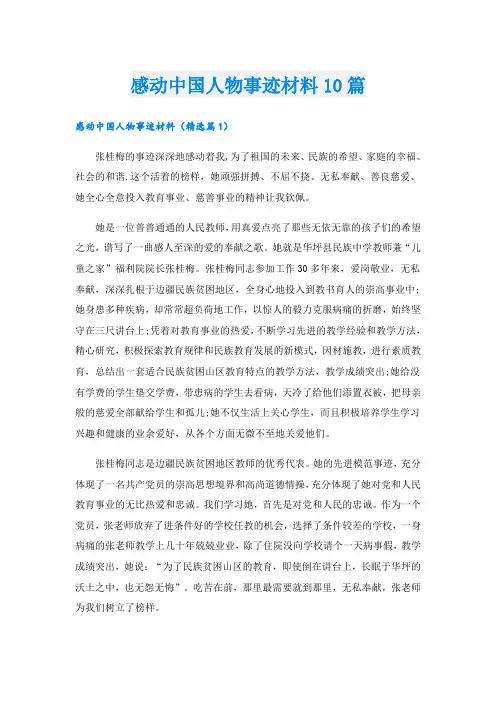 感动中国人物事迹材料10篇

感动中国人物事迹材料（精选篇1）

张桂梅的事迹深深地感动着我，为了祖国的未来、民族的希望、家庭的幸福、社会的和谐.这个活着的榜样，她顽强拼搏、不屈不挠、无私奉献、善良慈爱、她全心全意投入教育事业、慈善事业的精神让我钦佩。

她是一位普普通通的人民教师，用真爱点亮了那些无依无靠的孩子们的希望之光，谱写了一曲感人至深的爱的奉献之歌。她就是华坪县民族中学教师兼“儿童之家”福利院院长张桂梅。张桂梅同志参加工作30多年来，爱岗敬业，无私奉献，深深扎根于边疆民族贫困地区，全身心地投入到教书育人的崇高事业中；她身患多种疾病，却常常超负荷地工作，以惊人的毅力克服病痛的折磨，始终坚守在三尺讲台上；凭着对教育事业的热爱，不断学习先进的教学经验和教学方法，精心研究，积极探索教育规律和民族教育发展的新模式，因材施教，进行素质教育，总结出一套适合民族贫困山区教育特点的教学方法，教学成绩突出；她给没有学费的学生垫交学费，带患病的学生去看病，天冷了给他们添置衣被，把母亲般的慈爱全部献给学生和孤儿；她不仅生活上关心学生，而且积极培养学生学习兴趣和健康的业余爱好，从各个方面无微不至地关爱他们。

张桂梅同志是边疆民族贫困地区教师的优秀代表。她的先进模范事迹，充分体现了一名共产党员的崇高思想境界和高尚道德情操，充分体现了她对党和人民教育事业的无比热爱和忠诚。我们学习她，首先是对党和人民的忠诚。作为一个党员，张老师放弃了进条件好的学校任教的机会，选择了条件较差的学校，一身病痛的张老师教学上几十年兢兢业业，除了住院没向学校请个一天病事假，教学成绩突出，她说：“为了民族贫困山区的教育，即使倒在讲台上，长眠于华坪的沃土之中，也无怨无悔”。吃苦在前，那里最需要就到那里，无私奉献，张老师为我们树立了榜样。